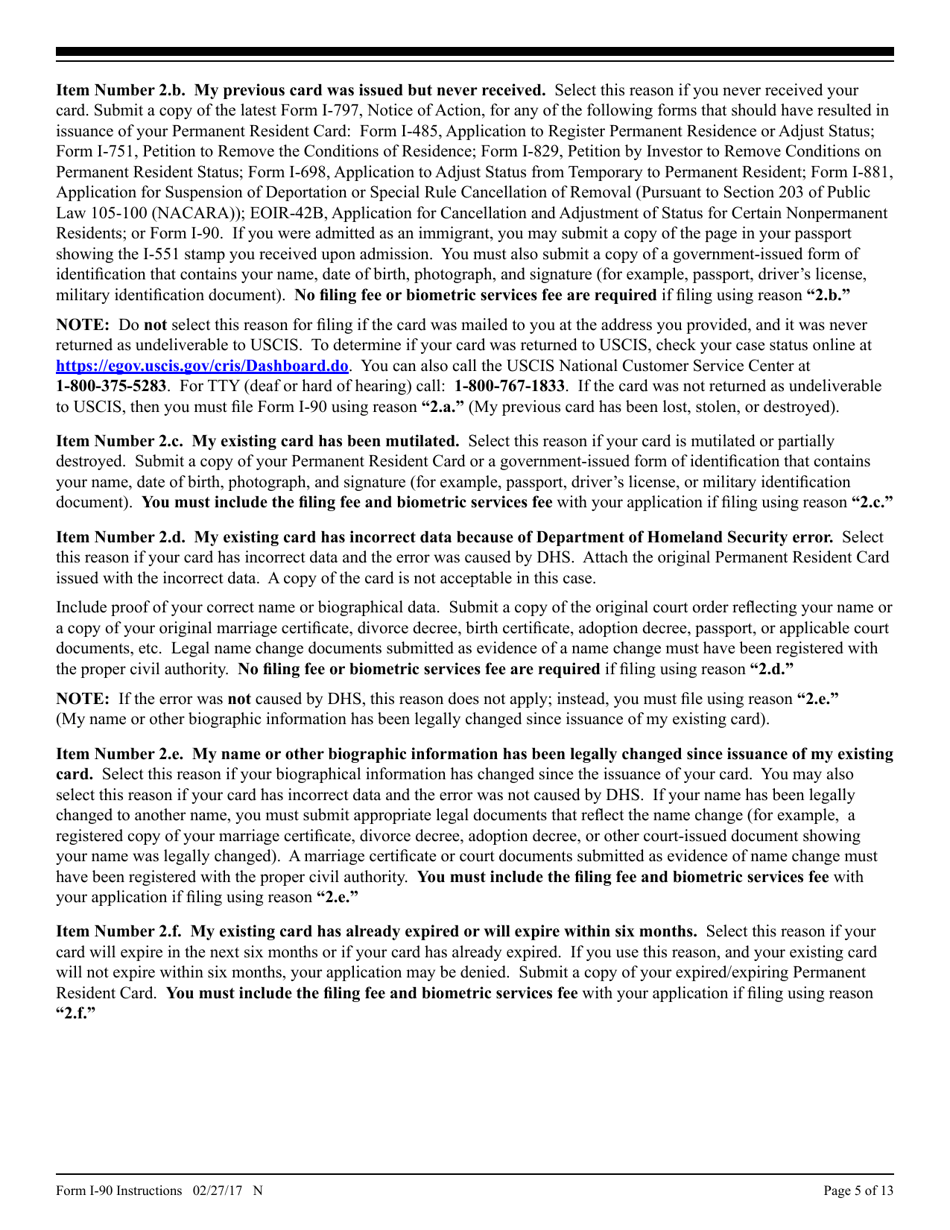 Item Number 2.b. My previous card was issued but never received. Select this reason if you never received your card. Submit a copy of the latest Form I-797, Notice of Action, for any of the following forms that should have resulted in issuance of your Permanent Resident Card: Form I-485, Application to Register Permanent Residence or Adjust Status; Form I-751, Petition to Remove the Conditions of Residence; Form I-829, Petition by Investor to Remove Conditions on Permanent Resident Status; Form I-698, Application to Adjust Status from Temporary to Permanent Resident; Form I-881, Application for Suspension of Deportation or Special Rule Cancellation of Removal (Pursuant to Section 203 of Public Law 105-100 (NACARA)); EOIR-42B, Application for Cancellation and Adjustment of Status for Certain Nonpermanent Residents; or Form I-90. If you were admitted as an immigrant, you may submit a copy of the page in your passport showing the I-551 stamp you received upon admission. You must also submit a copy of a government-issued form of identification that contains your name, date of birth, photograph, and signature (for example, passport, driver's license, military identification document). No filing fee or biometric services fee are required if filing using reason "2.b."

NOTE: Do not select this reason for filing if the card was mailed to you at the address you provided, and it was never returned as undeliverable to USCIS. To determine if your card was returned to USCIS, check your case status online at https://egov.uscis.gov/cris/Dashboard.do. You can also call the USCIS National Customer Service Center at 1-800-375-5283. For TTY (deaf or hard of hearing) call: 1-800-767-1833. If the card was not returned as undeliverable to USCIS, then you must file Form I-90 using reason "2.a." (My previous card has been lost, stolen, or destroyed).

Item Number 2.c. My existing card has been mutilated. Select this reason if your card is mutilated or partially destroyed. Submit a copy of your Permanent Resident Card or a government-issued form of identification that contains your name, date of birth, photograph, and signature (for example, passport, driver's license, or military identification document). You must include the filing fee and biometric services fee with your application if filing using reason "2.c."

Item Number 2.d. My existing card has incorrect data because of Department of Homeland Security error. Select this reason if your card has incorrect data and the error was caused by DHS. Attach the original Permanent Resident Card issued with the incorrect data. A copy of the card is not acceptable in this case.

Include proof of your correct name or biographical data. Submit a copy of the original court order reflecting your name or a copy of your original marriage certificate, divorce decree, birth certificate, adoption decree, passport, or applicable court documents, etc. Legal name change documents submitted as evidence of a name change must have been registered with the proper civil authority. No filing fee or biometric services fee are required if filing using reason "2.d."

NOTE: If the error was not caused by DHS, this reason does not apply; instead, you must file using reason "2.e." (My name or other biographic information has been legally changed since issuance of my existing card).

Item Number 2.e. My name or other biographic information has been legally changed since issuance of my existing card. Select this reason if your biographical information has changed since the issuance of your card. You may also select this reason if your card has incorrect data and the error was not caused by DHS. If your name has been legally changed to another name, you must submit appropriate legal documents that reflect the name change (for example, a registered copy of your marriage certificate, divorce decree, adoption decree, or other court-issued document showing your name was legally changed). A marriage certificate or court documents submitted as evidence of name change must have been registered with the proper civil authority. You must include the filing fee and biometric services fee with your application if filing using reason "2.e."

Item Number 2.f. My existing card has already expired or will expire within six months. Select this reason if your card will expire in the next six months or if your card has already expired. If you use this reason, and your existing card will not expire within six months, your application may be denied. Submit a copy of your expired/expiring Permanent Resident Card. You must include the filing fee and biometric services fee with your application if filing using reason "2.f."

Form I-90 Instructions 02/27/17 N

Page 5 of 13